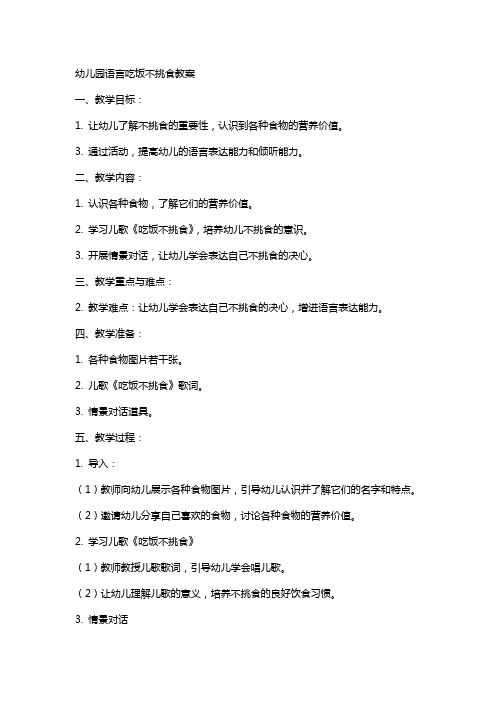 幼儿园语言吃饭不挑食教案

一、教学目标：

1. 让幼儿了解不挑食的重要性，认识到各种食物的营养价值。

3. 通过活动，提高幼儿的语言表达能力和倾听能力。

二、教学内容：

1. 认识各种食物，了解它们的营养价值。

2. 学习儿歌《吃饭不挑食》，培养幼儿不挑食的意识。

3. 开展情景对话，让幼儿学会表达自己不挑食的决心。

三、教学重点与难点：

2. 教学难点：让幼儿学会表达自己不挑食的决心，增进语言表达能力。

四、教学准备：

1. 各种食物图片若干张。

2. 儿歌《吃饭不挑食》歌词。

3. 情景对话道具。

五、教学过程：

1. 导入：

（1）教师向幼儿展示各种食物图片，引导幼儿认识并了解它们的名字和特点。

（2）邀请幼儿分享自己喜欢的食物，讨论各种食物的营养价值。

2. 学习儿歌《吃饭不挑食》

（1）教师教授儿歌歌词，引导幼儿学会唱儿歌。

（2）让幼儿理解儿歌的意义，培养不挑食的良好饮食习惯。

3. 情景对话